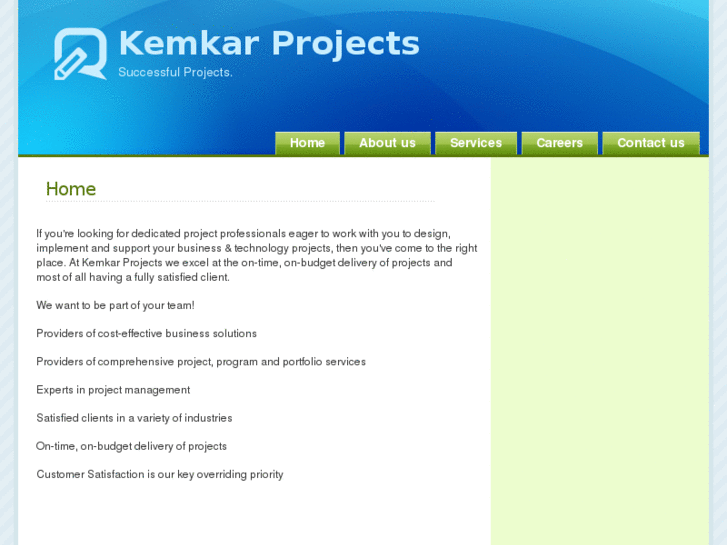 Kemkar Projects
Successful Projects.

Home About us Services Careers Contact us

Home

If you're looking for dedicated project professionals eager to work with you to design, implement and support your business & technology projects, then you've come to the right place. At Kemkar Projects we excel at the on-time, on-budget delivery of projects and most of all having a fully satisfied client.

We want to be part of your team!

Providers of cost-effective business solutions

Providers of comprehensive project, program and portfolio services

Experts in project management

Satisfied clients in a variety of industries

On-time, on-budget delivery of projects

Customer Satisfaction is our key overriding priority